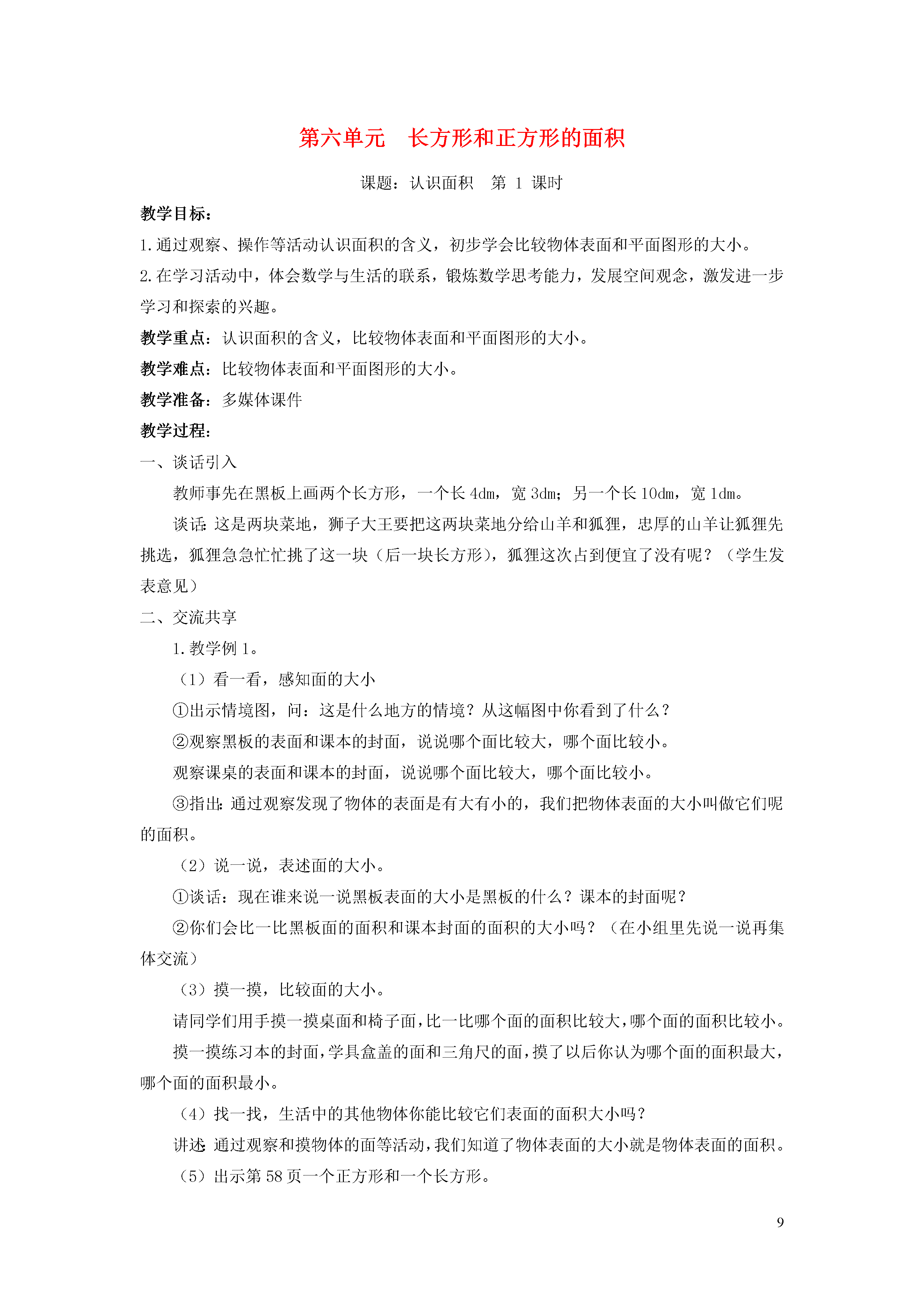 第六单元　长方形和正方形的面积

课题：认识面积　第 1 课时

教学目标：

1.通过观察、操作等活动认识面积的含义，初步学会比较物体表面和平面图形的大小。

2.在学习活动中，体会数学与生活的联系，锻炼数学思考能力，发展空间观念，激发进一步学习和探索的兴趣。

教学重点：认识面积的含义，比较物体表面和平面图形的大小。

教学难点：比较物体表面和平面图形的大小。

教学准备：多媒体课件

教学过程：

一、谈话引入

教师事先在黑板上画两个长方形，一个长 4dm，宽 3dm；另一个长 10dm，宽 1dm。

谈话：这是两块菜地，狮子大王要把这两块菜地分给山羊和狐狸，忠厚的山羊让狐狸先挑选，狐狸急急忙忙挑了这一块（后一块长方形），狐狸这次占到便宜了没有呢？（学生发表意见）

二、交流共享

1.教学例 1。

（1）看一看，感知面的大小

①出示情境图，问：这是什么地方的情境？从这幅图中你看到了什么？

②观察黑板的表面和课本的封面，说说哪个面比较大，哪个面比较小。

观察课桌的表面和课本的封面，说说哪个面比较大，哪个面比较小。

③指出：通过观察发现了物体的表面是有大有小的，我们把物体表面的大小叫做它们呢的面积。

（2）说一说，表述面的大小。

①谈话：现在谁来说一说黑板表面的大小是黑板的什么？课本的封面呢？

②你们会比一比黑板面的面积和课本封面的面积的大小吗？（在小组里先说一说再集体交流）

（3）摸一摸，比较面的大小。

请同学们用手摸一摸桌面和椅子面，比一比哪个面的面积比较大，哪个面的面积比较小。

摸一摸练习本的封面，学具盒盖的面和三角尺的面，摸了以后你认为哪个面的面积最大，哪个面的面积最小。

（4）找一找，生活中的其他物体你能比较它们表面的面积大小吗？

讲述：通过观察和摸物体的面等活动，我们知道了物体表面的大小就是物体表面的面积。

（5）出示第 58 页一个正方形和一个长方形。

9